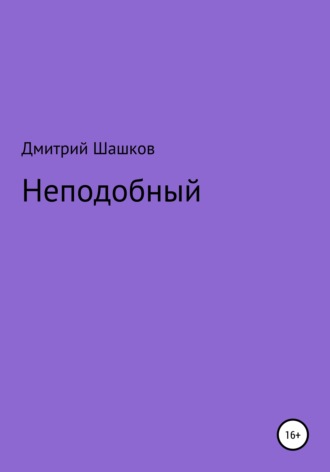 Дмитрий Шашков

Неподобный

16+